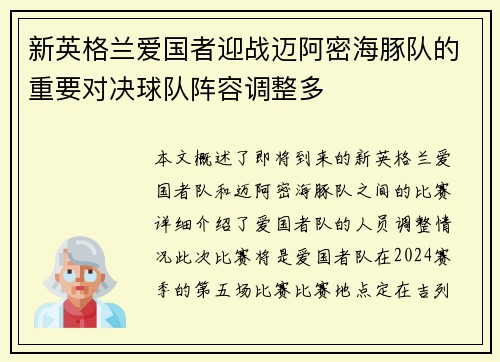 新英格兰爱国者迎战迈阿密海豚队的重要对决球队阵容调整多

本文概述了即将到来的新英格兰爱国者队和迈阿密海豚队之间的比赛详细介绍了爱国者队的人员调整情况此次比赛将是爱国者队在2024赛季的第五场比赛比赛地点定在吉列